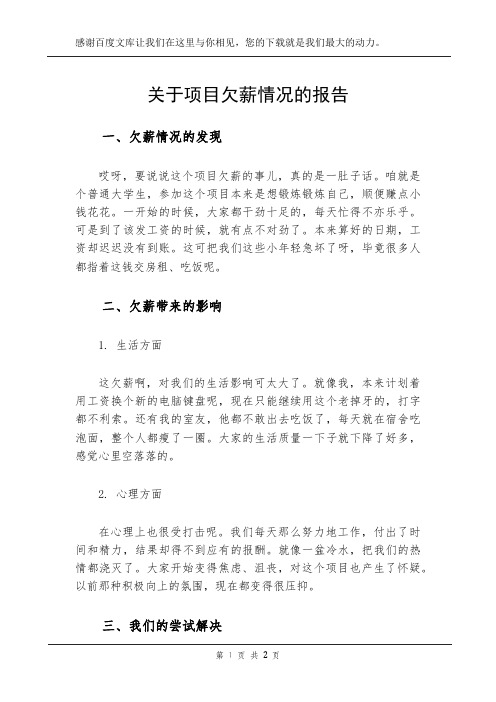 感谢百度文库让我们在这里与你相见，您的下载就是我们最大的动力。

关于项目欠薪情况的报告

一、欠薪情况的发现

哎呀，要说说这个项目欠薪的事儿，真的是一肚子话。咱就是个普通大学生，参加这个项目本来是想锻炼锻炼自己，顺便赚点小钱花花。一开始的时候，大家都干劲十足的，每天忙得不亦乐乎。可是到了该发工资的时候，就有点不对劲了。本来算好的日期，工资却迟迟没有到账。这可把我们这些小年轻急坏了呀，毕竟很多人都指着这钱交房租、吃饭呢。

二、欠薪带来的影响

1. 生活方面

这欠薪啊，对我们的生活影响可太大了。就像我，本来计划着用工资换个新的电脑键盘呢，现在只能继续用这个老掉牙的，打字都不利索。还有我的室友，他都不敢出去吃饭了，每天就在宿舍吃泡面，整个人都瘦了一圈。大家的生活质量一下子就下降了好多，感觉心里空落落的。

2. 心理方面

在心理上也很受打击呢。我们每天那么努力地工作，付出了时间和精力，结果却得不到应有的报酬。就像一盆冷水，把我们的热情都浇灭了。大家开始变得焦虑、沮丧，对这个项目也产生了怀疑。以前那种积极向上的氛围，现在都变得很压抑。

三、我们的尝试解决

第 1 页 共 2 页